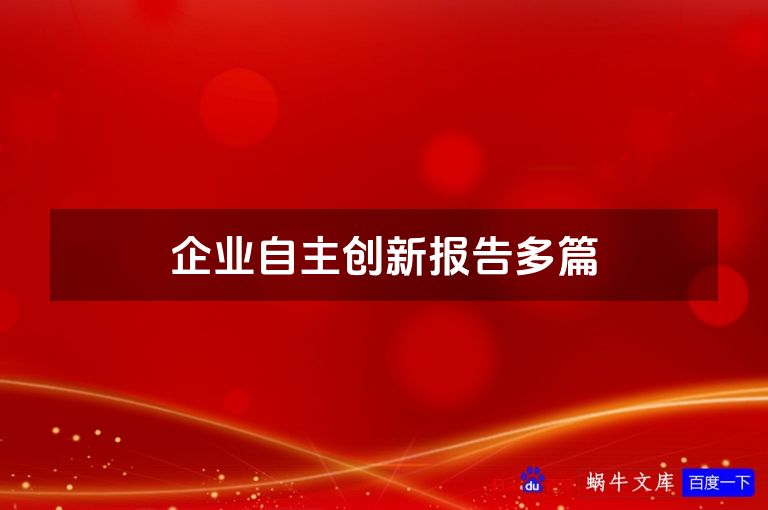 企业自主创新报告多篇

du 蜗牛文库 百度一下